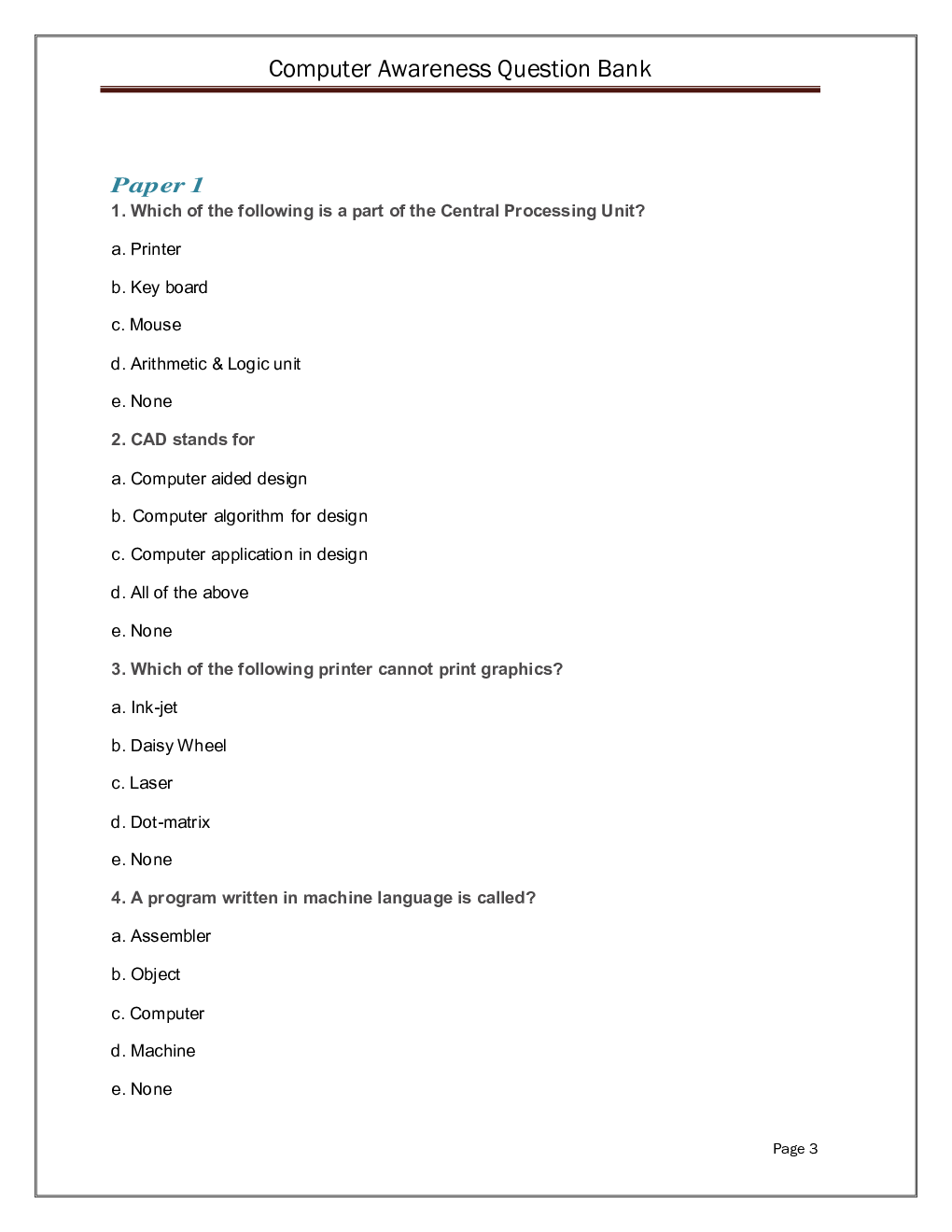 Computer Awareness Question Bank

Paper 1

1. Which of the following is a part of the Central Processing Unit?

a. Printer

b. Key board

c. Mouse

d. Arithmetic & Logic unit

e. None

2. CAD stands for

a. Computer aided design

b. Computer algorithm for design

c. Computer application in design

d. All of the above

e. None

3. Which of the following printer cannot print graphics?

a. Ink-jet

b. Daisy Wheel

c. Laser

d. Dot-matrix

e. None

4. A program written in machine language is called?

a. Assembler

b. Object

c. Computer

d. Machine

e. None

Page 3